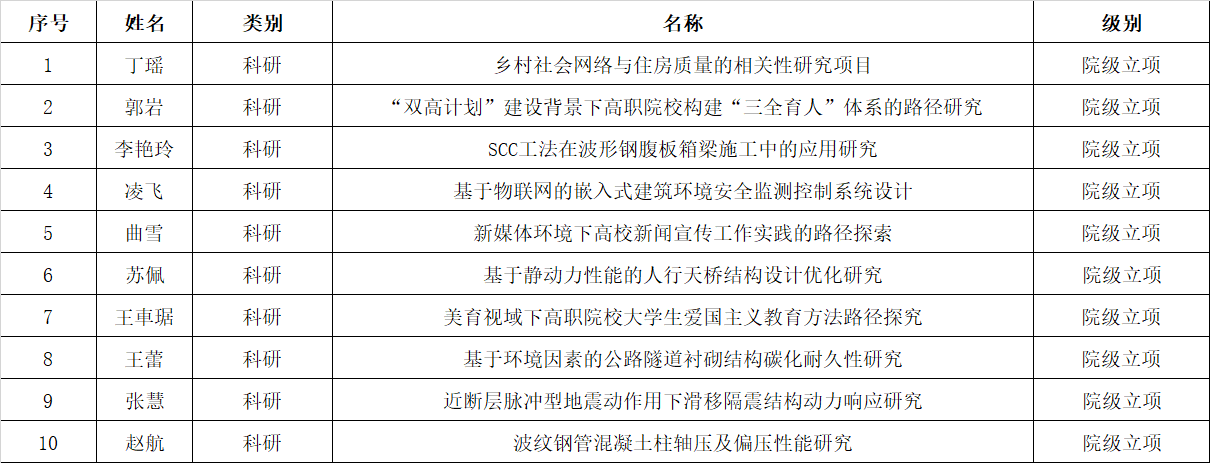 | 序号 | 姓名 | 类别 | 名称 | 级别 |
|---|---|---|---|---|
| 1 | 丁瑶 | 科研 | 乡村社会网络与住房质量的相关性研究项目 | 院级立项 |
| 2 | 郭岩 | 科研 | “双高计划”建设背景下高职院校构建“三全育人”体系的路径研究 | 院级立项 |
| 3 | 李艳玲 | 科研 | SCC工法在波形钢腹板箱梁施工中的应用研究 | 院级立项 |
| 4 | 凌飞 | 科研 | 基于物联网的嵌入式建筑环境安全监测控制系统设计 | 院级立项 |
| 5 | 曲雪 | 科研 | 新媒体环境下高校新闻宣传工作实践的路径探索 | 院级立项 |
| 6 | 苏佩 | 科研 | 基于静动力性能的人行天桥结构设计优化研究 | 院级立项 |
| 7 | 王車琚 | 科研 | 美育视域下高职院校大学生爱国主义教育方法路径探究 | 院级立项 |
| 8 | 王蕾 | 科研 | 基于环境因素的公路隧道衬砌结构碳化耐久性研究 | 院级立项 |
| 9 | 张慧 | 科研 | 近断层脉冲型地震动作用下滑移隔震结构动力响应研究 | 院级立项 |
| 10 | 赵航 | 科研 | 波纹钢管混凝土柱轴压及偏压性能研究 | 院级立项 |